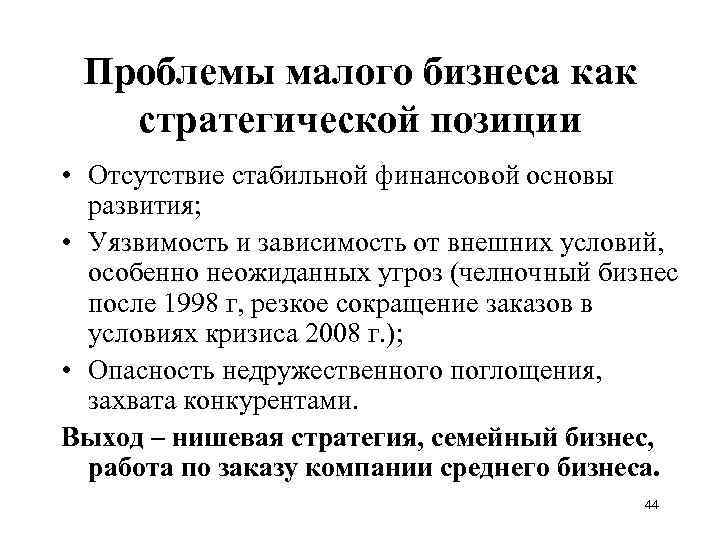 Проблемы малого бизнеса как стратегической позиции

• Отсутствие стабильной финансовой основы развития;
• Уязвимость и зависимость от внешних условий, особенно неожиданных угроз (челночный бизнес после 1998 г, резкое сокращение заказов в условиях кризиса 2008 г.);
• Опасность недружественного поглощения, захвата конкурентами.

Выход – нишевая стратегия, семейный бизнес, работа по заказу компании среднего бизнеса.

44